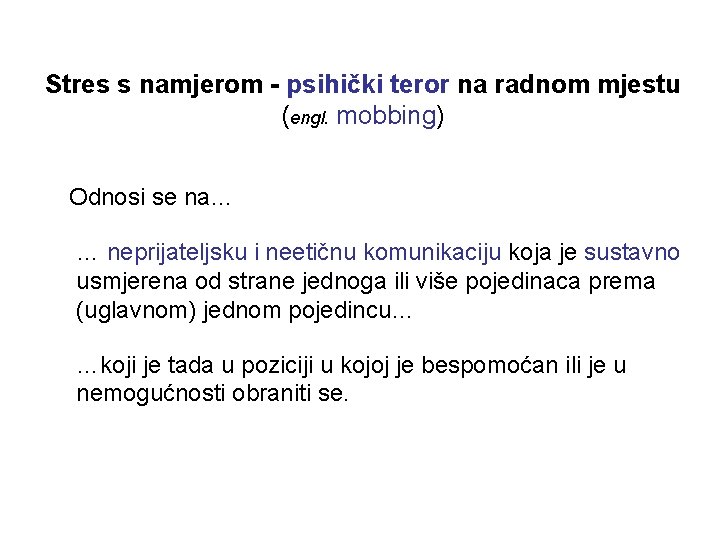 Stres s namjerom - psihički teror na radnom mjestu
(engl. mobbing)

Odnosi se na…

… neprijateljsku i neetičnu komunikaciju koja je sustavno usmjerena od strane jednoga ili više pojedinaca prema (uglavnom) jednom pojedincu…

…koji je tada u poziciji u kojoj je bespomoćan ili je u nemogućnosti obraniti se.